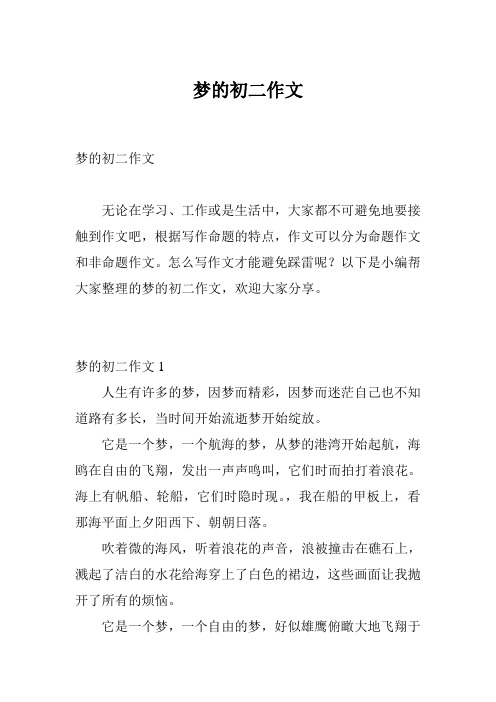 梦的初二作文

梦的初二作文

无论在学习、工作或是生活中，大家都不可避免地要接触到作文吧，根据写作命题的特点，作文可以分为命题作文和非命题作文。怎么写作文才能避免踩雷呢？以下是小编帮大家整理的梦的初二作文，欢迎大家分享。

梦的初二作文 1

人生有许多的梦，因梦而精彩，因梦而迷茫自己也不知道路有多长，当时间开始流逝梦开始绽放。

它是一个梦，一个航海的梦，从梦的港湾开始起航，海鸥在自由的飞翔，发出一声声鸣叫，它们时而拍打着浪花。海上有帆船、轮船，它们时隐时现。，我在船的甲板上，看那海平面上夕阳西下、朝朝日落。

吹着微的海风，听着浪花的声音，浪被撞击在礁石上，溅起了洁白的水花给海穿上了白色的裙边，这些画面让我抛开了所有的烦恼。

它是一个梦，一个自由的梦，好似雄鹰俯瞰大地飞翔于